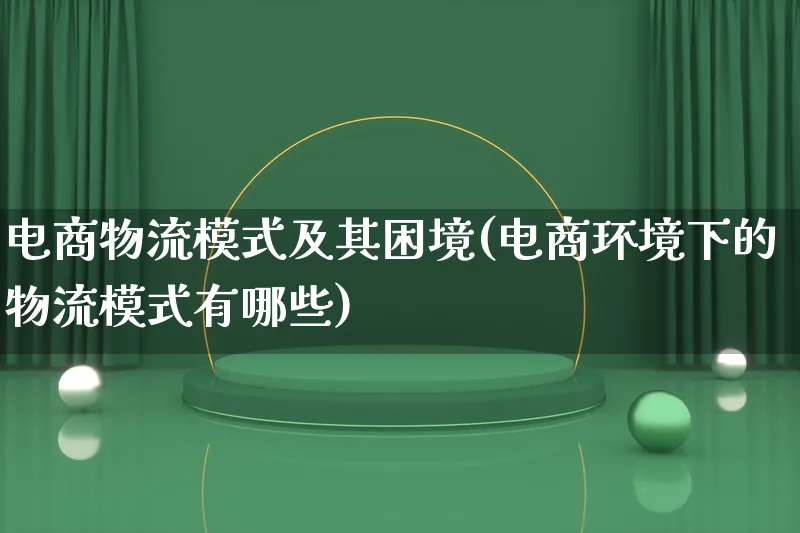 电商物流模式及其困境(电商环境下的物流模式有哪些)